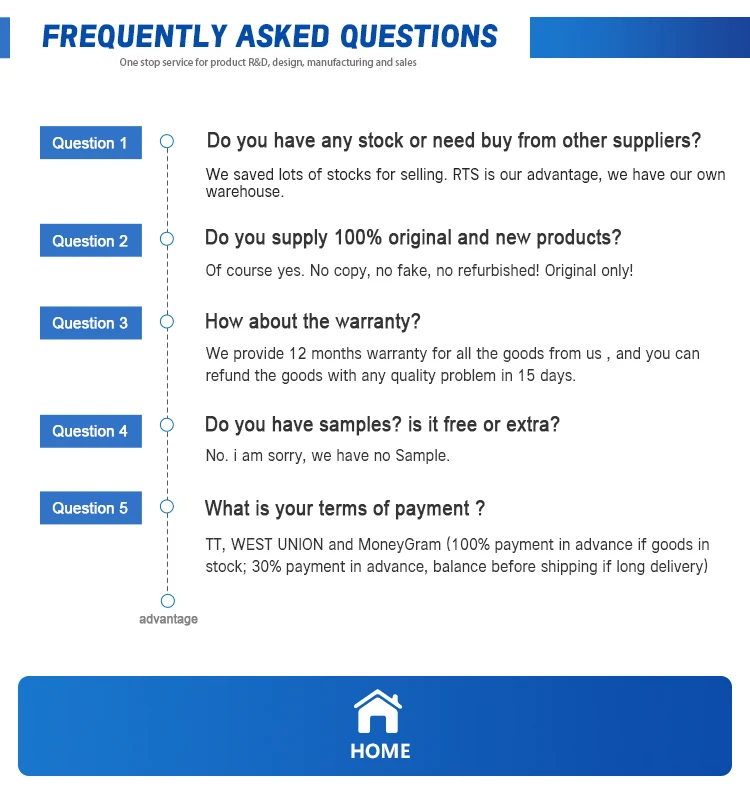 FREQUENTLY ASKED QUESTIONS
One stop service for product R&D, design, manufacturing and sales

Question 1
Do you have any stock or need buy from other suppliers?
We saved lots of stocks for selling. RTS is our advantage, we have our own warehouse.

Question 2
Do you supply 100% original and new products?
Of course yes. No copy, no fake, no refurbished! Original only!

Question 3
How about the warranty?
We provide 12 months warranty for all the goods from us , and you can refund the goods with any quality problem in 15 days.

Question 4
Do you have samples? is it free or extra?
No. i am sorry, we have no Sample.

Question 5
What is your terms of payment ?
TT, WEST UNION and MoneyGram (100% payment in advance if goods in stock; 30% payment in advance, balance before shipping if long delivery)

advantage

HOME